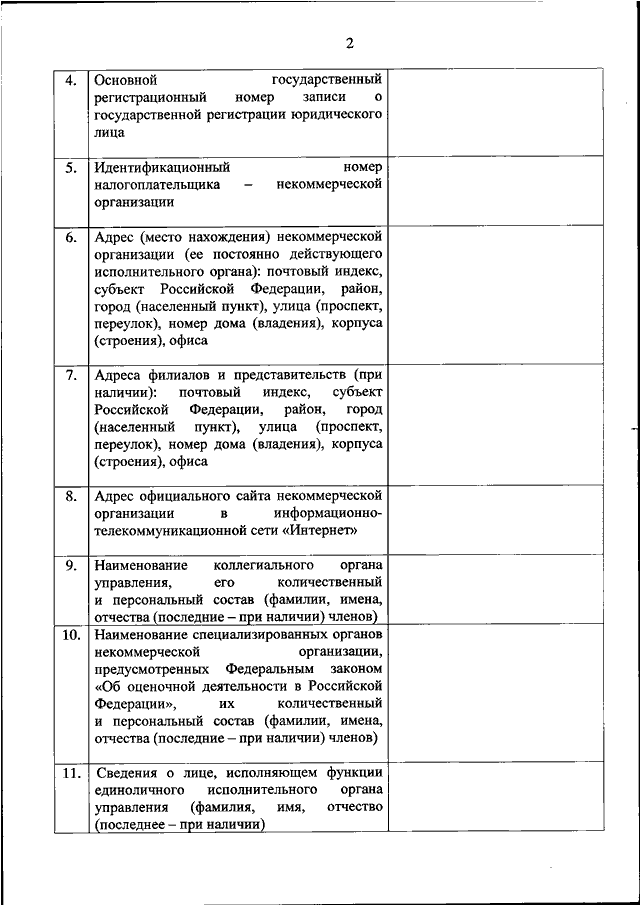 2

| | | |
|---|---|---|
| 4. | Основной государственный регистрационный номер записи о государственной регистрации юридического лица | |
| 5. | Идентификационный номер налогоплательщика – некоммерческой организации | |
| 6. | Адрес (место нахождения) некоммерческой организации (ее постоянно действующего исполнительного органа): почтовый индекс, субъект Российской Федерации, район, город (населенный пункт), улица (проспект, переулок), номер дома (владения), корпуса (строения), офиса | |
| 7. | Адреса филиалов и представительств (при наличии): почтовый индекс, субъект Российской Федерации, район, город (населенный пункт), улица (проспект, переулок), номер дома (владения), корпуса (строения), офиса | |
| 8. | Адрес официального сайта некоммерческой организации в информационно-телекоммуникационной сети «Интернет» | |
| 9. | Наименование коллегиального органа управления, его количественный и персональный состав (фамилии, имена, отчества (последние – при наличии) членов) | |
| 10. | Наименование специализированных органов некоммерческой организации, предусмотренных Федеральным законом «Об оценочной деятельности в Российской Федерации», их количественный и персональный состав (фамилии, имена, отчества (последние – при наличии) членов) | |
| 11. | Сведения о лице, исполняющем функции единоличного исполнительного органа управления (фамилия, имя, отчество (последнее – при наличии) | |